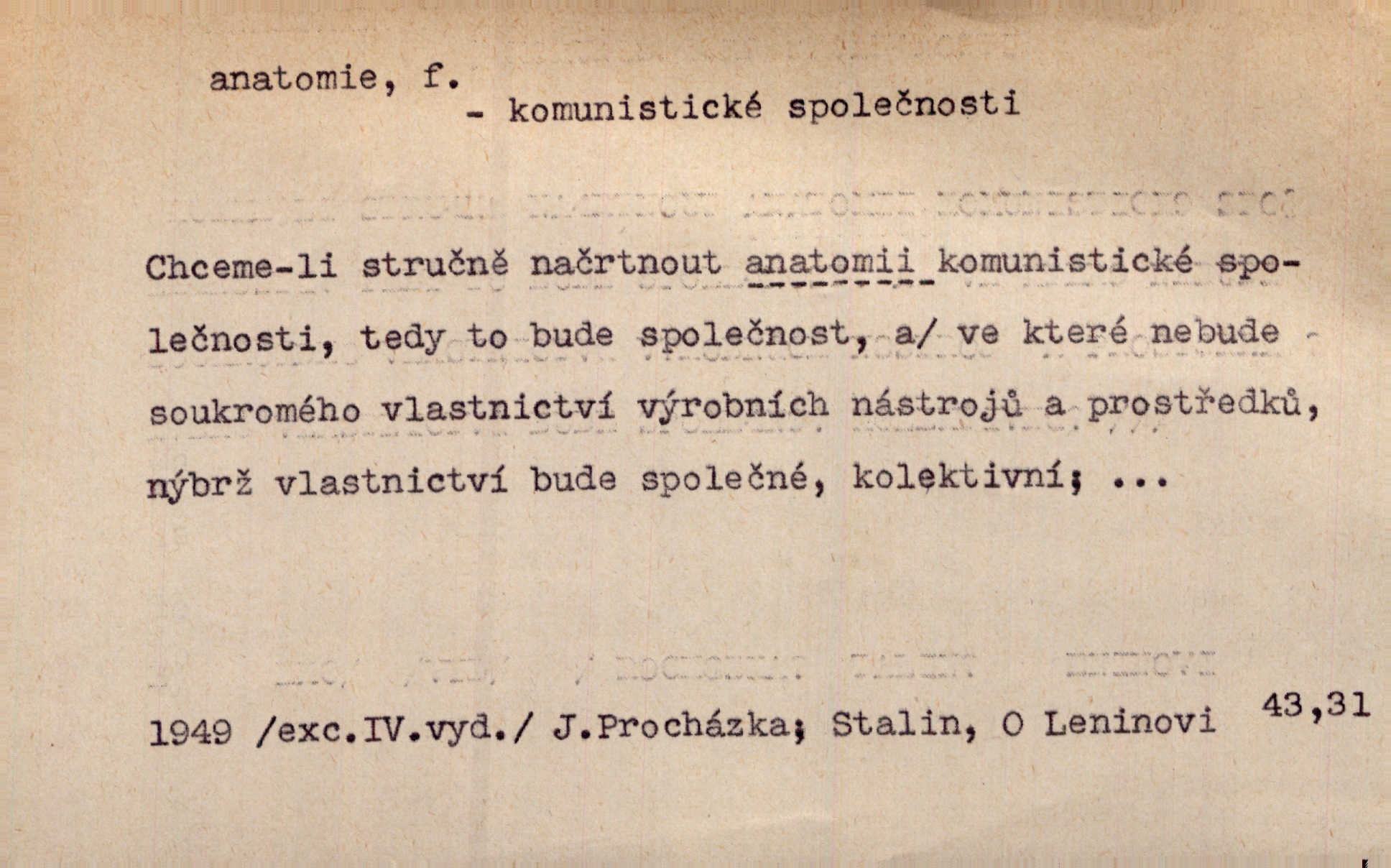 anatomie, f.
- komunistické společnosti

Chceme-li stručně načrtnout anatomii komunistické společnosti, tedy to bude společnost, a/ ve které nebude soukromého vlastnictví výrobních nástrojů a prostředků, nýbrž vlastnictví bude společné, kolektivní; ...

1949 /exc.IV.vyd./ J.Procházka; Stalin, O Leninovi 43,31